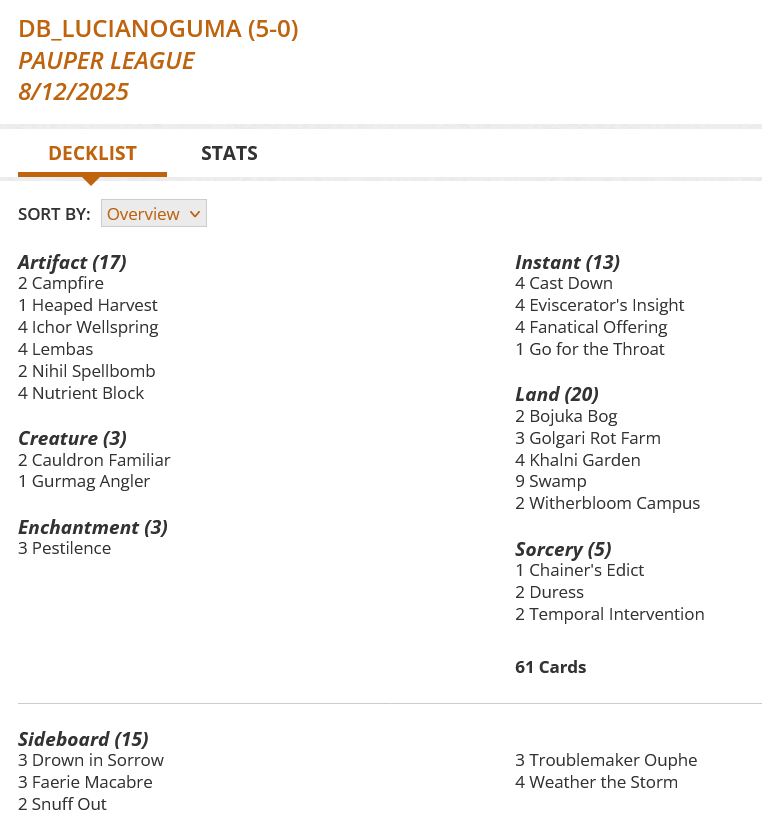 DB_LUCIANOGUMA (5-0)
PAUPER LEAGUE
8/12/2025

DECKLIST STATS

SORT BY: Overview

Artifact (17)
2 Campfire
1 Heaped Harvest
4 Ichor Wellspring
4 Lembas
2 Nihil Spellbomb
4 Nutrient Block

Creature (3)
2 Cauldron Familiar
1 Gurmag Angler

Enchantment (3)
3 Pestilence

Instant (13)
4 Cast Down
4 Eviscerator's Insight
4 Fanatical Offering
1 Go for the Throat

Land (20)
2 Bojuka Bog
3 Golgari Rot Farm
4 Khalni Garden
9 Swamp
2 Witherbloom Campus

Sorcery (5)
1 Chainer's Edict
2 Duress
2 Temporal Intervention

61 Cards

Sideboard (15)
3 Drown in Sorrow
3 Faerie Macabre
2 Snuff Out
3 Troublemaker Ouphe
4 Weather the Storm